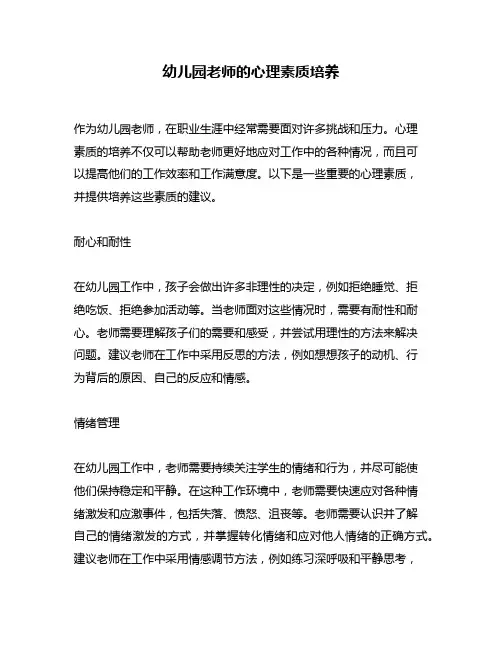 幼儿园老师的心理素质培养

作为幼儿园老师，在职业生涯中经常需要面对许多挑战和压力。心理素质的培养不仅可以帮助老师更好地应对工作中的各种情况，而且可以提高他们的工作效率和工作满意度。以下是一些重要的心理素质，并提供培养这些素质的建议。

耐心和耐性

在幼儿园工作中，孩子会做出许多非理性的决定，例如拒绝睡觉、拒绝吃饭、拒绝参加活动等。当老师面对这些情况时，需要有耐性和耐心。老师需要理解孩子们的需要和感受，并尝试用理性的方法来解决问题。建议老师在工作中采用反思的方法，例如想想孩子的动机、行为背后的原因、自己的反应和情感。

情绪管理

在幼儿园工作中，老师需要持续关注学生的情绪和行为，并尽可能使他们保持稳定和平静。在这种工作环境中，老师需要快速应对各种情绪激发和应激事件，包括失落、愤怒、沮丧等。老师需要认识并了解自己的情绪激发的方式，并掌握转化情绪和应对他人情绪的正确方式。建议老师在工作中采用情感调节方法，例如练习深呼吸和平静思考，